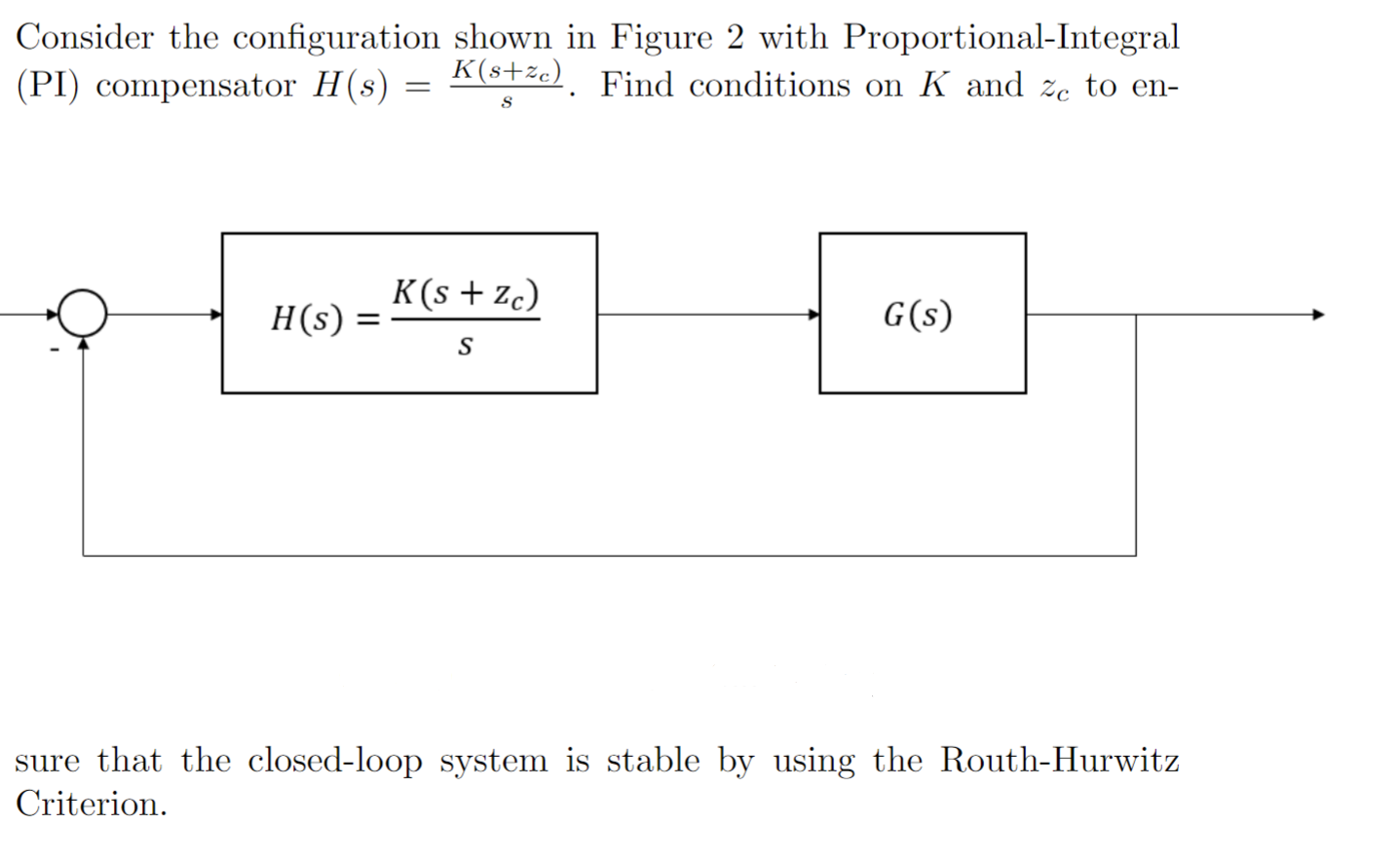 Consider the configuration shown in Figure 2 with Proportional-Integral (PI) compensator $H(s) = \frac{K(s+z_c)}{s}$. Find conditions on $K$ and $z_c$ to en-

-

$H(s) = \frac{K(s+z_c)}{s}$

$G(s)$

sure that the closed-loop system is stable by using the Routh-Hurwitz Criterion.